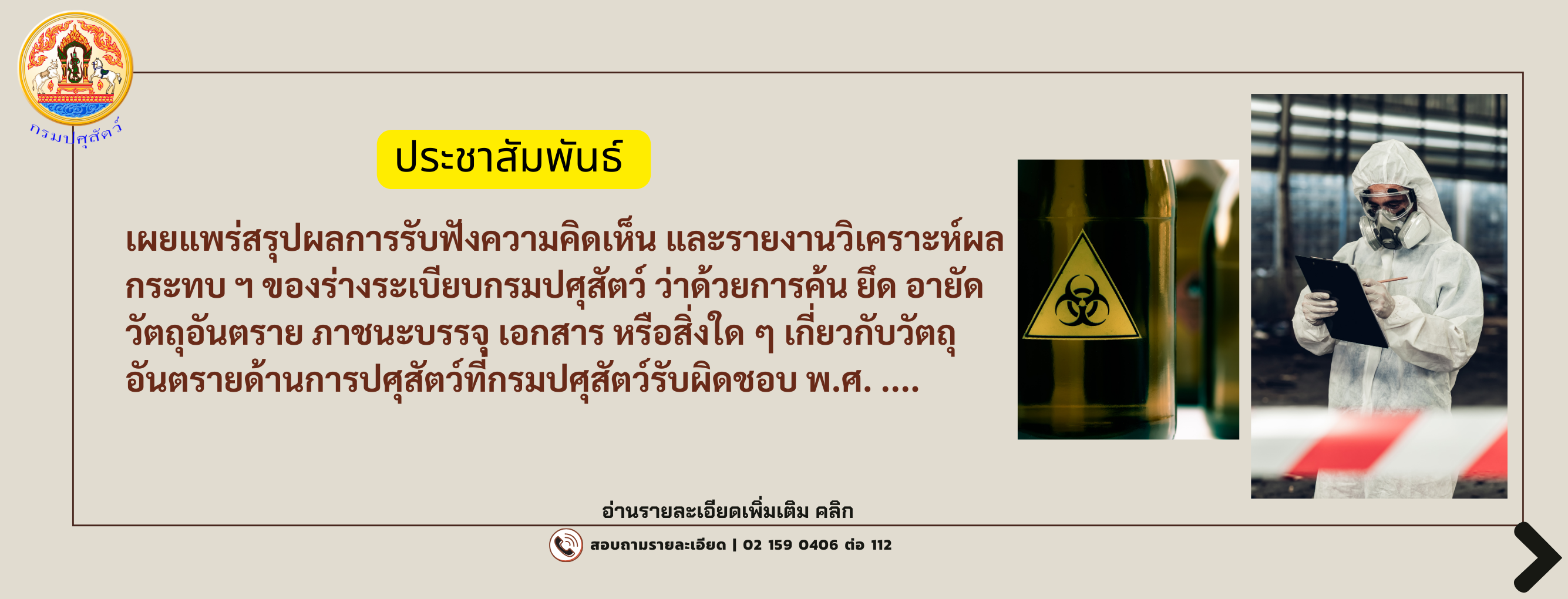 กรมปศุสัตว์

ประชาสัมพันธ์

เผยแพร่สรุปผลการรับฟังความคิดเห็น และรายงานวิเคราะห์ผลกระทบ ฯ ของร่างระเบียบกรมปศุสัตว์ ว่าด้วยการค้น ยึด อายัด วัตถุอันตราย ภาชนะบรรจุ เอกสาร หรือสิ่งใด ๆ เกี่ยวกับวัตถุอันตรายด้านการปศุสัตว์ที่กรมปศุสัตว์รับผิดชอบ พ.ศ. ....

อ่านรายละเอียดเพิ่มเติม คลิก

สอบถามรายละเอียด | 02 159 0406 ต่อ 112